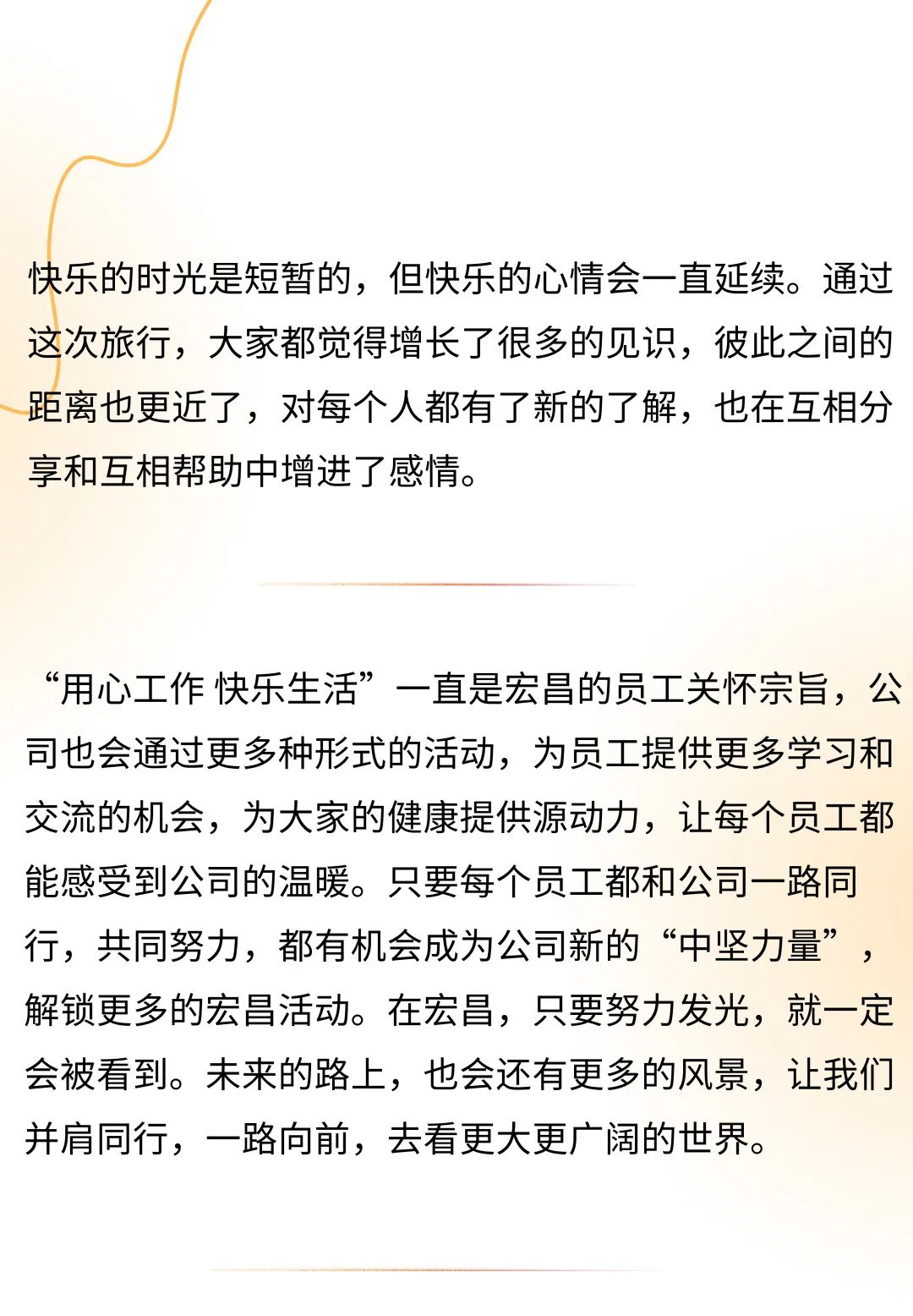 快乐的时光是短暂的，但快乐的心情会一直延续。通过这次旅行，大家都觉得增长了很多的见识，彼此之间的距离也更近了，对每个人都有了新的了解，也在互相分享和互相帮助中增进了感情。

“用心工作 快乐生活”一直是宏昌的员工关怀宗旨，公司也会通过更多种形式的活动，为员工提供更多学习和交流的机会，为大家的健康提供源动力，让每个员工都能感受到公司的温暖。只要每个员工都和公司一路同行，共同努力，都有机会成为公司新的“中坚力量”，解锁更多的宏昌活动。在宏昌，只要努力发光，就一定会被看到。未来的路上，也会还有更多的风景，让我们并肩同行，一路向前，去看更大更广阔的世界。